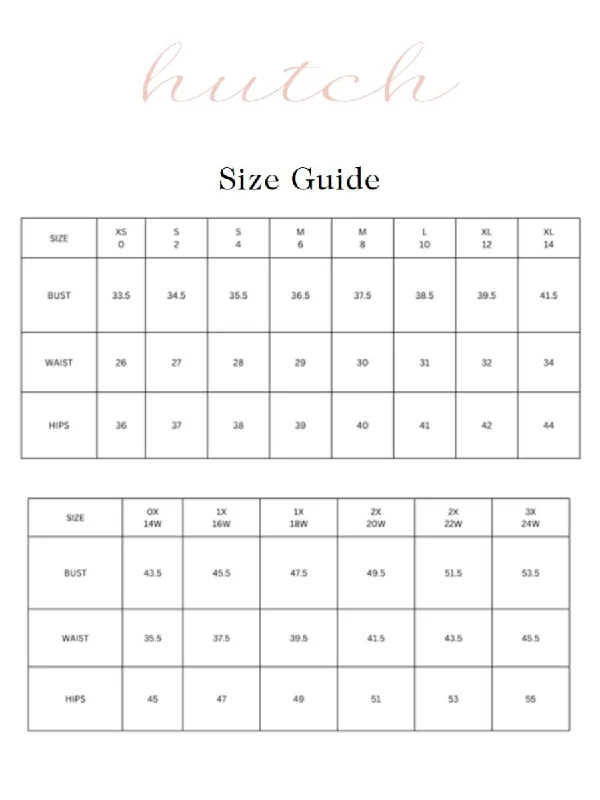 hutch

Size Guide

| SIZE | XS 0 | S 2 | S 4 | M 6 | M 8 | L 10 | XL 12 | XL 14 |
|---|---|---|---|---|---|---|---|---|
| BUST | 33.5 | 34.5 | 35.5 | 36.5 | 37.5 | 38.5 | 39.5 | 41.5 |
| WAIST | 26 | 27 | 28 | 29 | 30 | 31 | 32 | 34 |
| HIPS | 36 | 37 | 38 | 39 | 40 | 41 | 42 | 44 |

| SIZE | 0X 14W | 1X 16W | 1X 18W | 2X 20W | 2X 22W | 3X 24W |
|---|---|---|---|---|---|---|
| BUST | 43.5 | 45.5 | 47.5 | 49.5 | 51.5 | 53.5 |
| WAIST | 35.5 | 37.5 | 39.5 | 41.5 | 43.5 | 45.5 |
| HIPS | 45 | 47 | 49 | 51 | 53 | 55 |